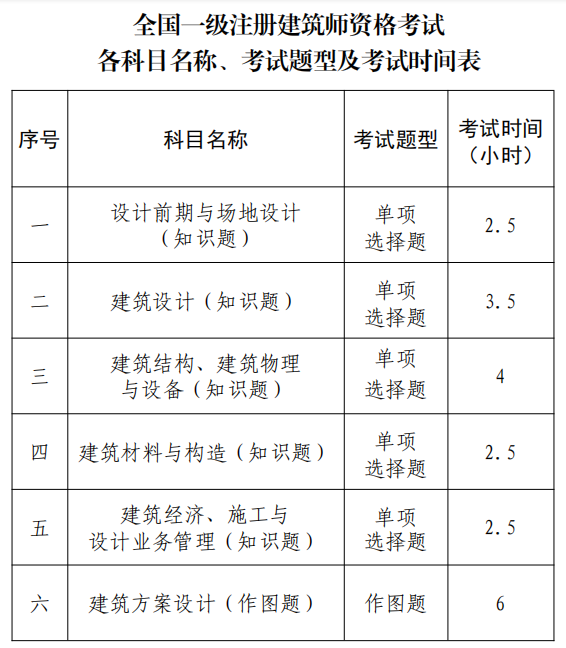 全国一级注册建筑师资格考试
各科目名称、考试题型及考试时间表

| 序号 | 科目名称 | 考试题型 | 考试时间（小时） |
|---|---|---|---|
| 一 | 设计前期与场地设计（知识题） | 单项选择题 | 2.5 |
| 二 | 建筑设计（知识题） | 单项选择题 | 3.5 |
| 三 | 建筑结构、建筑物理与设备（知识题） | 单项选择题 | 4 |
| 四 | 建筑材料与构造（知识题） | 单项选择题 | 2.5 |
| 五 | 建筑经济、施工与设计业务管理（知识题） | 单项选择题 | 2.5 |
| 六 | 建筑方案设计（作图题） | 作图题 | 6 |